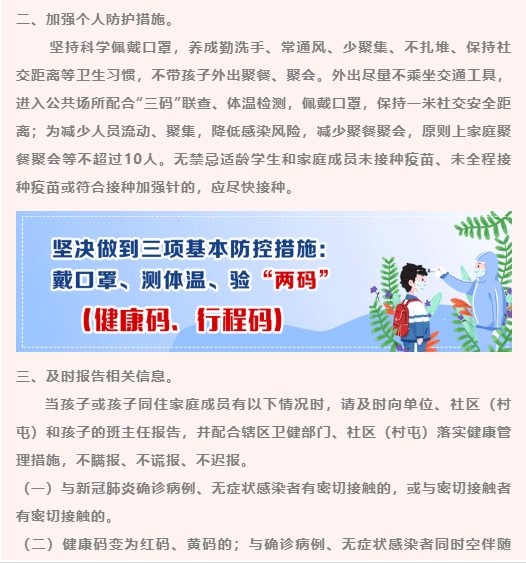 二、加强个人防护措施。

坚持科学佩戴口罩，养成勤洗手、常通风、少聚集、不扎堆、保持社交距离等卫生习惯，不带孩子外出聚餐、聚会。外出尽量不乘坐交通工具，进入公共场所配合“三码”联查、体温检测，佩戴口罩，保持一米社交安全距离；为减少人员流动、聚集，降低感染风险，减少聚餐聚会，原则上家庭聚餐聚会等不超过10人。无禁忌适龄学生和家庭成员未接种疫苗、未全程接种疫苗或符合接种加强针的，应尽快接种。

坚决做到三项基本防控措施：
戴口罩、测体温、验“两码”
（健康码、行程码）

三、及时报告相关信息。

当孩子或孩子同住家庭成员有以下情况时，请及时向单位、社区（村屯）和孩子的班主任报告，并配合辖区卫健部门、社区（村屯）落实健康管理措施，不瞒报、不谎报、不迟报。

（一）与新冠肺炎确诊病例、无症状感染者有密切接触的，或与密切接触者有密切接触的。

（二）健康码变为红码、黄码的；与确诊病例、无症状感染者同时空伴随